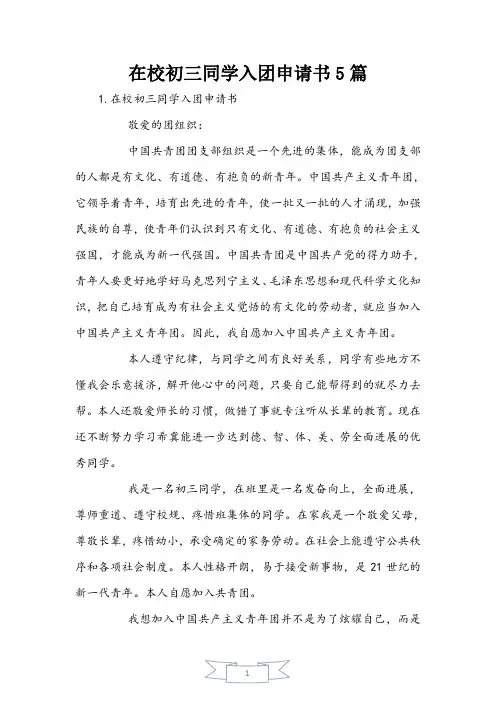 在校初三同学入团申请书5篇

1. 在校初三同学入团申请书

敬爱的团组织：

中国共青团团支部组织是一个先进的集体，能成为团支部的人都是有文化、有道德、有抱负的新青年。中国共产主义青年团，它领导着青年，培育出先进的青年，使一批又一批的人才涌现，加强民族的自尊，使青年们认识到只有文化、有道德、有抱负的社会主义强国，才能成为新一代强国。中国共青团是中国共产党的得力助手，青年人要更好地学好马克思列宁主义、毛泽东思想和现代科学文化知识，把自己培育成为有社会主义觉悟的有文化的劳动者，就应当加入中国共产主义青年团。因此，我自愿加入中国共产主义青年团。

本人遵守纪律，与同学之间有良好关系，同学有些地方不懂我会乐意接济，解开他心中的问题，只要自己能帮得到的就尽力去帮。本人还敬爱师长的习惯，做错了事就专注听从长辈的教育。现在还不断努力学习希冀能进一步达到德、智、体、美、劳全面进展的优秀同学。

我是一名初三同学，在班里是一名发奋向上，全面进展，尊师重道、遵守校规、疼惜班集体的同学。在家我是一个敬爱父母，尊敬长辈，疼惜幼小，承受确定的家务劳动。在社会上能遵守公共秩序和各项社会制度。本人性格开朗，易于接受新事物，是21世纪的新一代青年。本人自愿加入共青团。

我想加入中国共产主义青年团并不是为了炫耀自己，而是

1